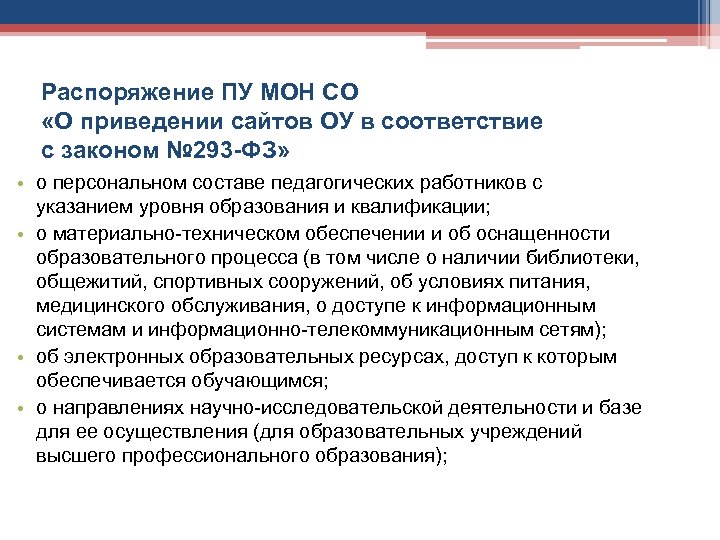 Распоряжение ПУ МОН СО
«О приведении сайтов ОУ в соответствие с законом №293-ФЗ»

• о персональном составе педагогических работников с указанием уровня образования и квалификации;
• о материально-техническом обеспечении и об оснащенности образовательного процесса (в том числе о наличии библиотеки, общежитий, спортивных сооружений, об условиях питания, медицинского обслуживания, о доступе к информационным системам и информационно-телекоммуникационным сетям);
• об электронных образовательных ресурсах, доступ к которым обеспечивается обучающимся;
• о направлениях научно-исследовательской деятельности и базе для ее осуществления (для образовательных учреждений высшего профессионального образования);